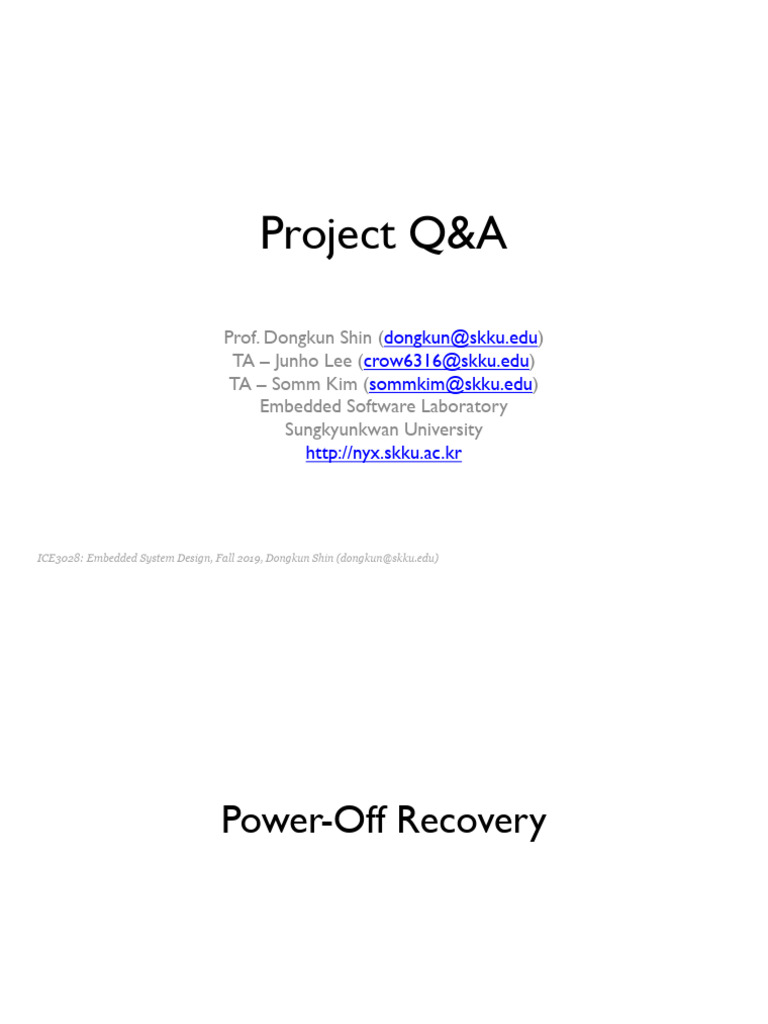 Project Q&A

Prof. Dongkun Shin (dongkun@skku.edu)
TA – Junho Lee (crow6316@skku.edu)
TA – Somm Kim (sommkim@skku.edu)
Embedded Software Laboratory
Sungkyunkwan University
http://nyx.skku.ac.kr

ICE3028: Embedded System Design, Fall 2019, Dongkun Shin (dongkun@skku.edu)

Power-Off Recovery